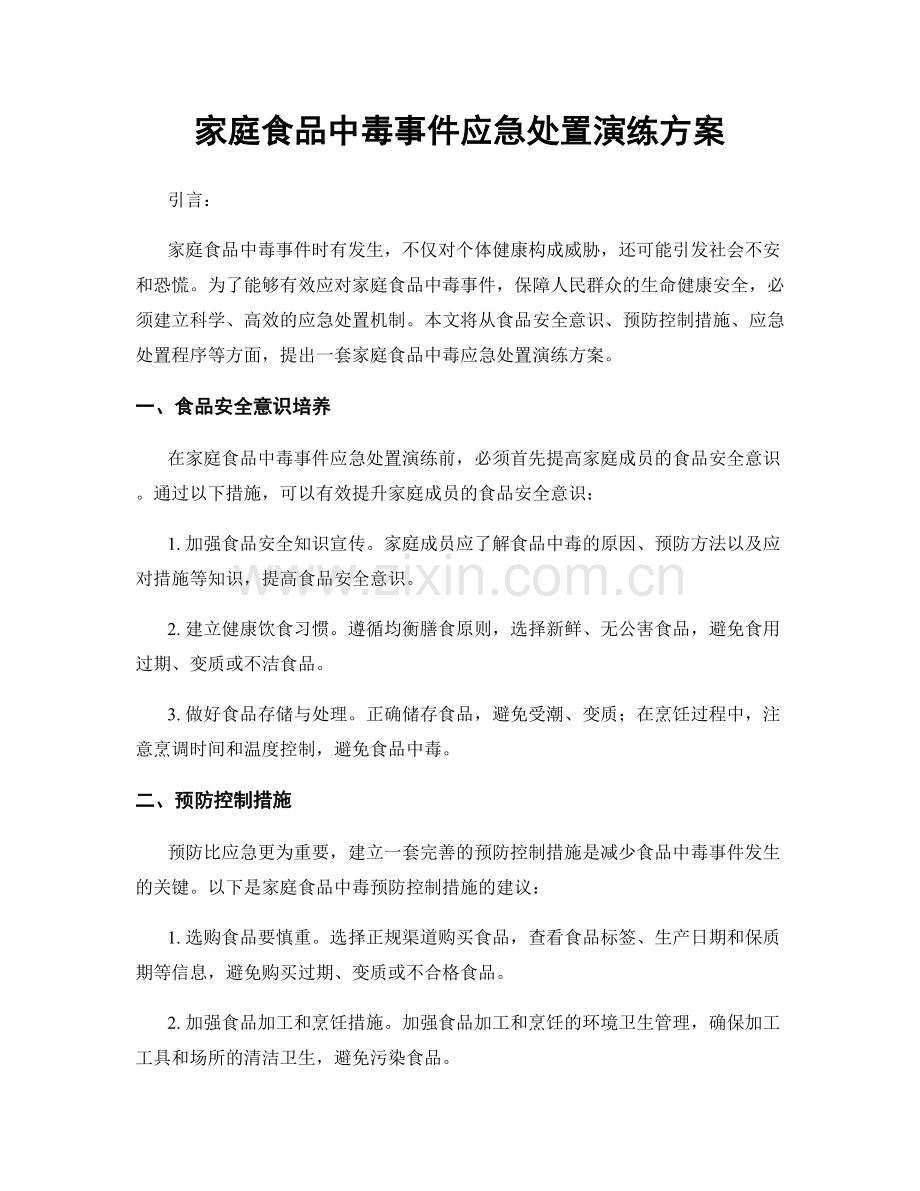 家庭食品中毒事件应急处置演练方案

引言：

家庭食品中毒事件时有发生，不仅对个体健康构成威胁，还可能引发社会不安和恐慌。为了能够有效应对家庭食品中毒事件，保障人民群众的生命健康安全，必须建立科学、高效的应急处置机制。本文将从食品安全意识、预防控制措施、应急处置程序等方面，提出一套家庭食品中毒应急处置演练方案。

一、食品安全意识培养

在家庭食品中毒事件应急处置演练前，必须首先提高家庭成员的食品安全意识。通过以下措施，可以有效提升家庭成员的食品安全意识：

1. 加强食品安全知识宣传。家庭成员应了解食品中毒的原因、预防方法以及应对措施等知识，提高食品安全意识。

2. 建立健康饮食习惯。遵循均衡膳食原则，选择新鲜、无公害食品，避免食用过期、变质或不洁食品。

3. 做好食品存储与处理。正确储存食品，避免受潮、变质；在烹饪过程中，注意烹调时间和温度控制，避免食品中毒。

二、预防控制措施

预防比应急更为重要，建立一套完善的预防控制措施是减少食品中毒事件发生的关键。以下是家庭食品中毒预防控制措施的建议：

1. 选购食品要慎重。选择正规渠道购买食品，查看食品标签、生产日期和保质期等信息，避免购买过期、变质或不合格食品。

2. 加强食品加工和烹饪措施。加强食品加工和烹饪的环境卫生管理，确保加工工具和场所的清洁卫生，避免污染食品。

www.zixin.com.cn